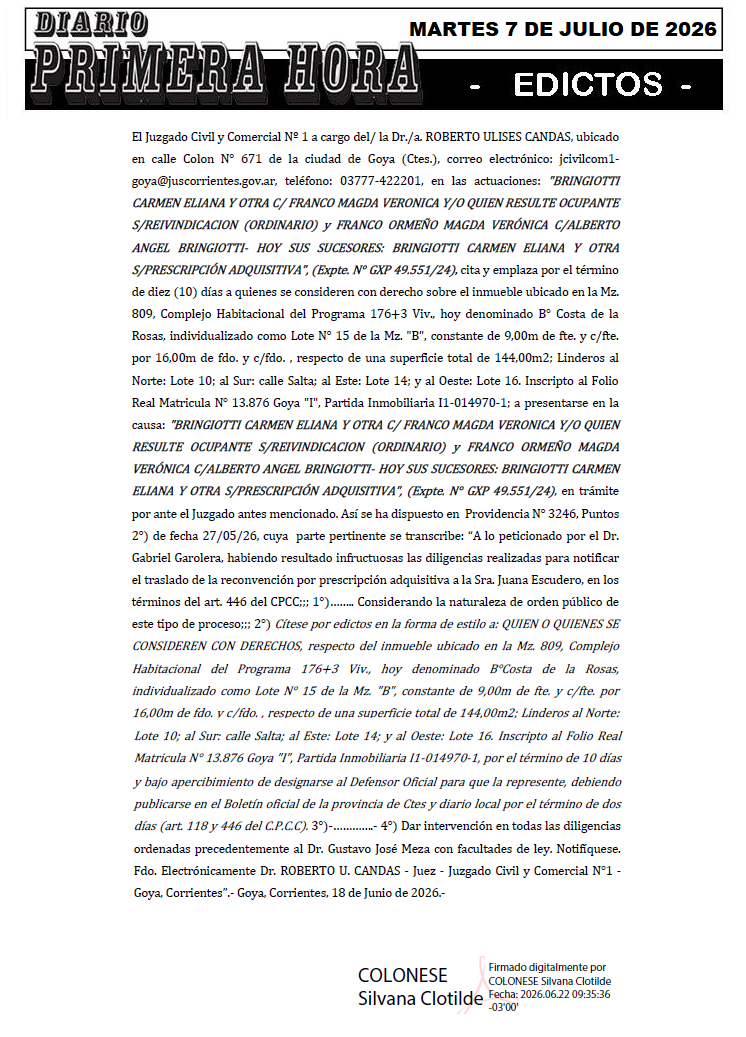 DIARIO
PRIMERA HORA

MARTES 7 DE JULIO DE 2026

- EDICTOS -

El Juzgado Civil y Comercial Nº 1 a cargo del/ la Dr./a. ROBERTO ULISES CANDAS, ubicado en calle Colon N° 671 de la ciudad de Goya (Ctes.), correo electrónico: jcivilcom1-goya@juscorrientes.gov.ar, teléfono: 03777-422201, en las actuaciones: "BRINGIOTTI CARMEN ELIANA Y OTRA C/ FRANCO MAGDA VERONICA Y/O QUIEN RESULTE OCUPANTE S/REIVINDICACION (ORDINARIO) y FRANCO ORMEÑO MAGDA VERÓNICA C/ALBERTO ANGEL BRINGIOTTI- HOY SUS SUCESORES: BRINGIOTTI CARMEN ELIANA Y OTRA S/PRESCRIPCIÓN ADQUISITIVA", (Expte. Nº GXP 49.551/24), cita y emplaza por el término de diez (10) días a quienes se consideren con derecho sobre el inmueble ubicado en la Mz. 809, Complejo Habitacional del Programa 176+3 Viv., hoy denominado B° Costa de la Rosas, individualizado como Lote N° 15 de la Mz. "B", constante de 9,00m de fte. y c/fte. por 16,00m de fdo. y c/fdo. , respecto de una superficie total de 144,00m2; Linderos al Norte: Lote 10; al Sur: calle Salta; al Este: Lote 14; y al Oeste: Lote 16. Inscripto al Folio Real Matricula N° 13.876 Goya "I", Partida Inmobiliaria I1-014970-1; a presentarse en la causa: "BRINGIOTTI CARMEN ELIANA Y OTRA C/ FRANCO MAGDA VERONICA Y/O QUIEN RESULTE OCUPANTE S/REIVINDICACION (ORDINARIO) y FRANCO ORMEÑO MAGDA VERÓNICA C/ALBERTO ANGEL BRINGIOTTI- HOY SUS SUCESORES: BRINGIOTTI CARMEN ELIANA Y OTRA S/PRESCRIPCIÓN ADQUISITIVA", (Expte. Nº GXP 49.551/24), en trámite por ante el Juzgado antes mencionado. Así se ha dispuesto en Providencia N° 3246, Puntos 2°) de fecha 27/05/26, cuya parte pertinente se transcribe: "A lo peticionado por el Dr. Gabriel Garolera, habiendo resultado infructuosas las diligencias realizadas para notificar el traslado de la reconvención por prescripción adquisitiva a la Sra. Juana Escudero, en los términos del art. 446 del CPCC;;; 1°)........ Considerando la naturaleza de orden público de este tipo de proceso;;; 2°) Cítese por edictos en la forma de estilo a: QUIEN O QUIENES SE CONSIDEREN CON DERECHOS, respecto del inmueble ubicado en la Mz. 809, Complejo Habitacional del Programa 176+3 Viv., hoy denominado B°Costa de la Rosas, individualizado como Lote N° 15 de la Mz. "B", constante de 9,00m de fte. y c/fte. por 16,00m de fdo. y c/fdo. , respecto de una superficie total de 144,00m2; Linderos al Norte: Lote 10; al Sur: calle Salta; al Este: Lote 14; y al Oeste: Lote 16. Inscripto al Folio Real Matricula N° 13.876 Goya "I", Partida Inmobiliaria I1-014970-1, por el término de 10 días y bajo apercibimiento de designarse al Defensor Oficial para que la represente, debiendo publicarse en el Boletín oficial de la provincia de Ctes y diario local por el término de dos días (art. 118 y 446 del C.P.C.C). 3°)-.............- 4°) Dar intervención en todas las diligencias ordenadas precedentemente al Dr. Gustavo José Meza con facultades de ley. Notifíquese. Fdo. Electrónicamente Dr. ROBERTO U. CANDAS - Juez - Juzgado Civil y Comercial N°1 - Goya, Corrientes".- Goya, Corrientes, 18 de Junio de 2026.-

COLONESE
Silvana Clotilde

Firmado digitalmente por COLONESE Silvana Clotilde
Fecha: 2026.06.22 09:35:36 -03'00'